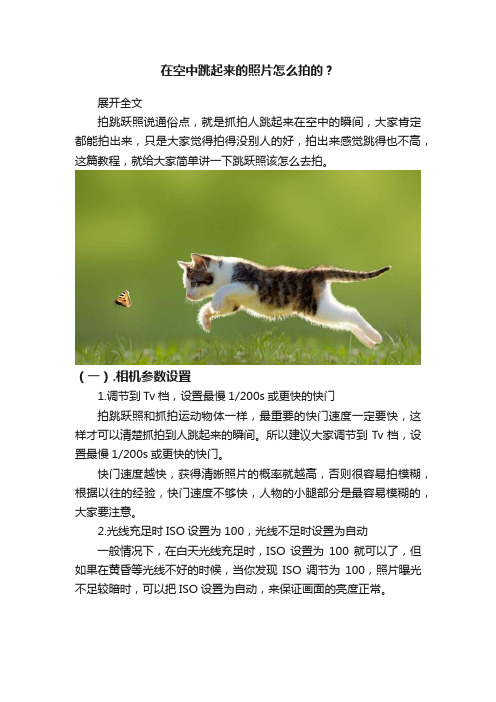 在空中跳起来的照片怎么拍的？

展开全文

拍跳跃照说通俗点，就是抓拍人跳起来在空中的瞬间，大家肯定都能拍出来，只是大家觉得拍得没别人的好，拍出来感觉跳得也不高，这篇教程，就给大家简单讲一下跳跃照该怎么去拍。

（一）.相机参数设置

1.调节到 Tv 档，设置最慢 1/200s 或更快的快门

拍跳跃照和抓拍运动物体一样，最重要的快门速度一定要快，这样才可以清楚抓拍到人跳起来的瞬间。所以建议大家调节到 Tv 档，设置最慢 1/200s 或更快的快门。

快门速度越快，获得清晰照片的概率就越高，否则很容易拍模糊，根据以往的经验，快门速度不够快，人物的小腿部分是最容易模糊的，大家要注意。

2.光线充足时 ISO 设置为 100，光线不足时设置为自动

一般情况下，在白天光线充足时，ISO 设置为 100 就可以了，但如果在黄昏等光线不好的时候，当你发现 ISO 调节为 100，照片曝光不足较暗时，可以把 ISO 设置为自动，来保证画面的亮度正常。